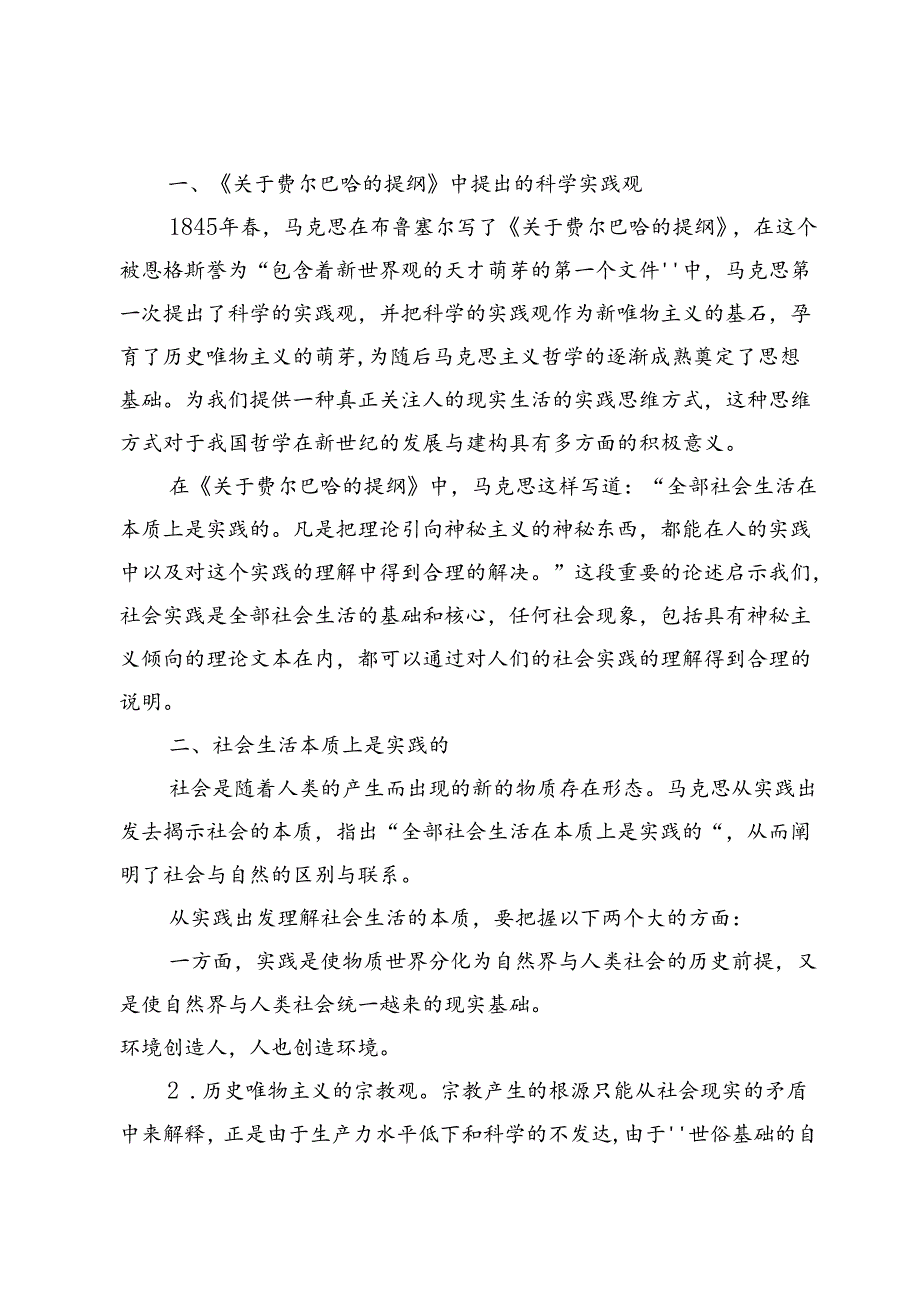 一、《关于费尔巴哈的提纲》中提出的科学实践观

1845年春，马克思在布鲁塞尔写了《关于费尔巴哈的提纲》，在这个被恩格斯誉为“包含着新世界观的天才萌芽的第一个文件''中，马克思第一次提出了科学的实践观，并把科学的实践观作为新唯物主义的基石，孕育了历史唯物主义的萌芽，为随后马克思主义哲学的逐渐成熟奠定了思想基础。为我们提供一种真正关注人的现实生活的实践思维方式，这种思维方式对于我国哲学在新世纪的发展与建构具有多方面的积极意义。

在《关于费尔巴哈的提纲》中，马克思这样写道：“全部社会生活在本质上是实践的。凡是把理论引向神秘主义的神秘东西，都能在人的实践中以及对这个实践的理解中得到合理的解决。”这段重要的论述启示我们，社会实践是全部社会生活的基础和核心，任何社会现象，包括具有神秘主义倾向的理论文本在内，都可以通过对人们的社会实践的理解得到合理的说明。

二、社会生活本质上是实践的

社会是随着人类的产生而出现的新的物质存在形态。马克思从实践出发去揭示社会的本质，指出“全部社会生活在本质上是实践的“，从而阐明了社会与自然的区别与联系。

从实践出发理解社会生活的本质，要把握以下两个大的方面：

一方面，实践是使物质世界分化为自然界与人类社会的历史前提，又是使自然界与人类社会统一越来的现实基础。

环境创造人，人也创造环境。

2．历史唯物主义的宗教观。宗教产生的根源只能从社会现实的矛盾中来解释，正是由于生产力水平低下和科学的不发达，由于''世俗基础的自